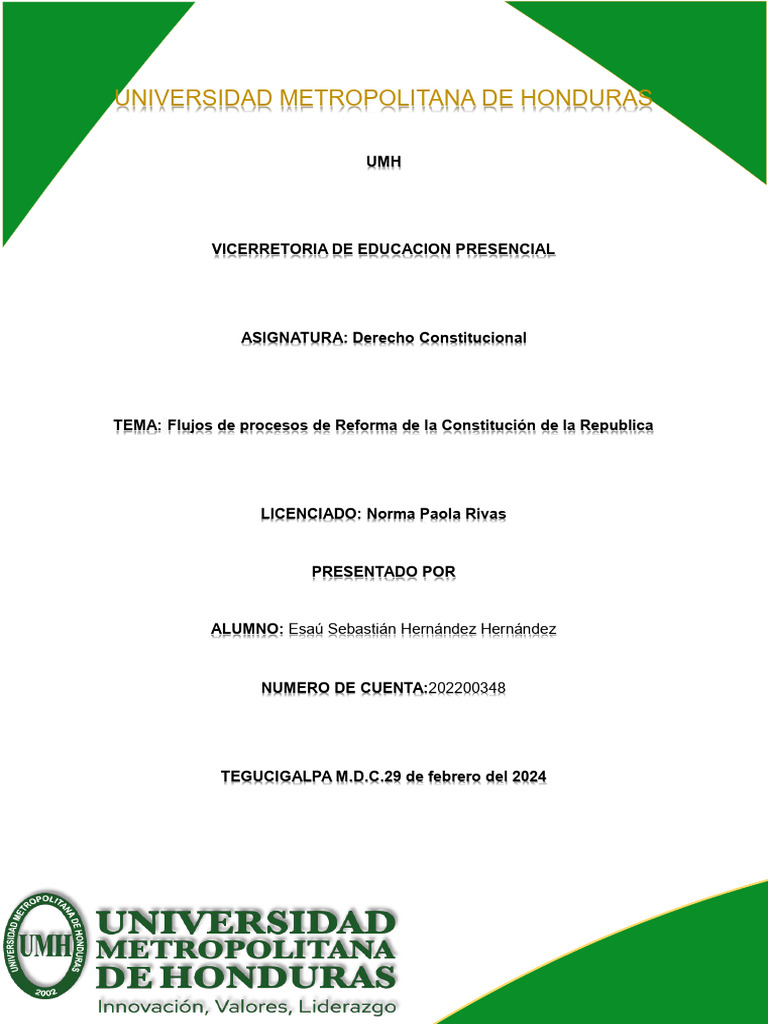 UNIVERSIDAD METROPOLITANA DE HONDURAS

UMH

VICERRETORIA DE EDUCACION PRESENCIAL

ASIGNATURA: Derecho Constitucional

TEMA: Flujos de procesos de Reforma de la Constitución de la Republica

LICENCIADO: Norma Paola Rivas

PRESENTADO POR

ALUMNO: Esaú Sebastián Hernández Hernández

NUMERO DE CUENTA:202200348

TEGUCIGALPA M.D.C.29 de febrero del 2024

UNIVERSIDAD METROPOLITANA DE HONDURAS UMH 2002

UNIVERSIDAD METROPOLITANA DE HONDURAS
Innovación, Valores, Liderazgo